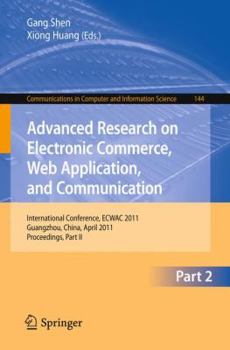 Gang Shen
Xiong Huang (Eds.)

Communications in Computer and Information Science 144

Advanced Research on Electronic Commerce, Web Application, and Communication

International Conference, ECWAC 2011
Guangzhou, China, April 2011
Proceedings, Part II

Part 2

Springer